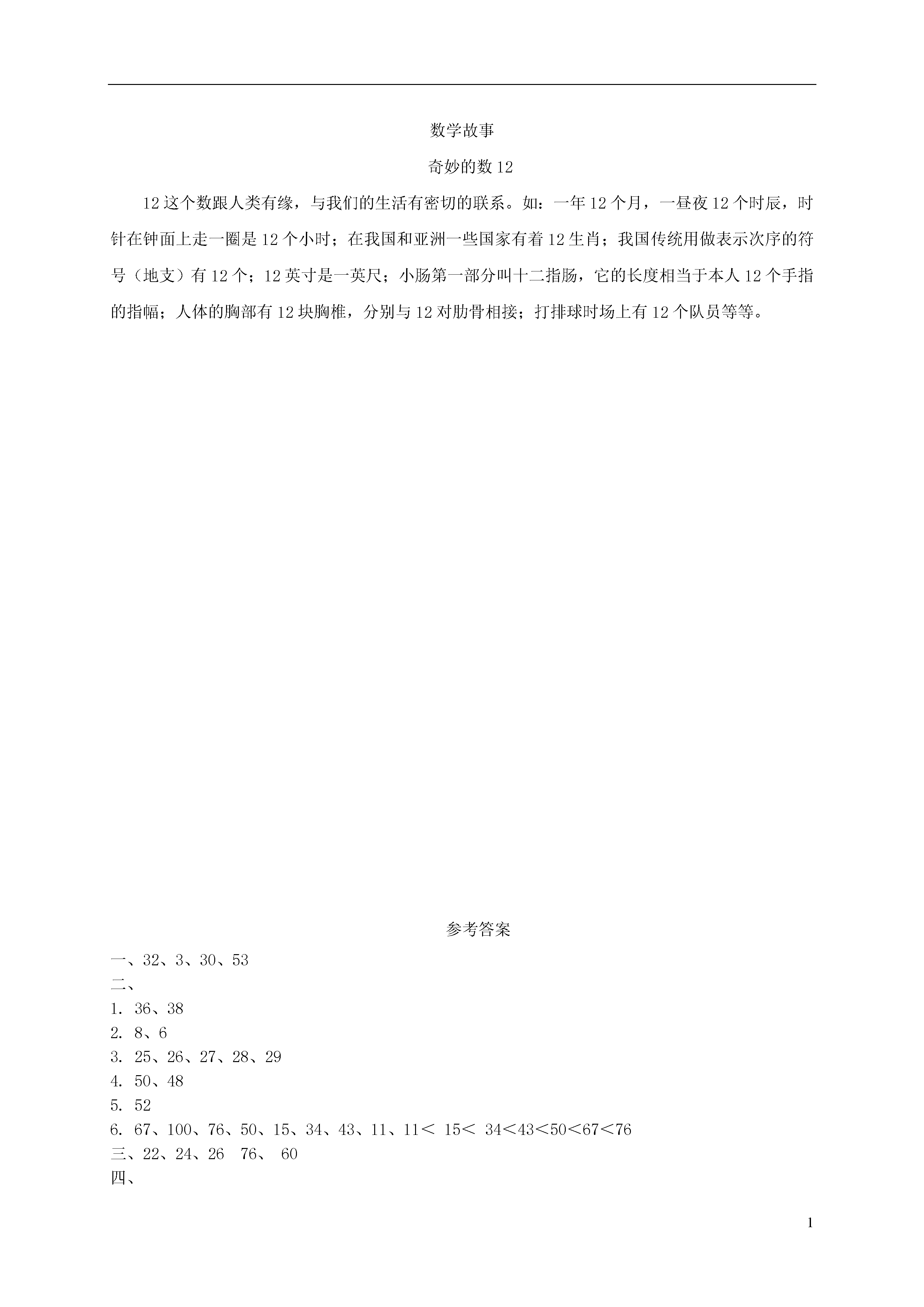 数学故事

奇妙的数 12

12 这个数跟人类有缘，与我们的生活有密切的联系。如：一年 12 个月，一昼夜 12 个时辰，时针在钟面上走一圈是 12 个小时；在我国和亚洲一些国家有着 12 生肖；我国传统用做表示次序的符号（地支）有 12 个；12 英寸是一英尺；小肠第一部分叫十二指肠，它的长度相当于本人 12 个手指的指幅；人体的胸部有 12 块胸椎，分别与 12 对肋骨相接；打排球时场上有 12 个队员等等。

参考答案

一、32、3、30、53
二、
1. 36、38
2. 8、6
3. 25、26、27、28、29
4. 50、48
5. 52
6. 67、100、76、50、15、34、43、11、11＜ 15＜ 34＜43＜50＜67＜76
三、22、24、26　76、 60
四、

1